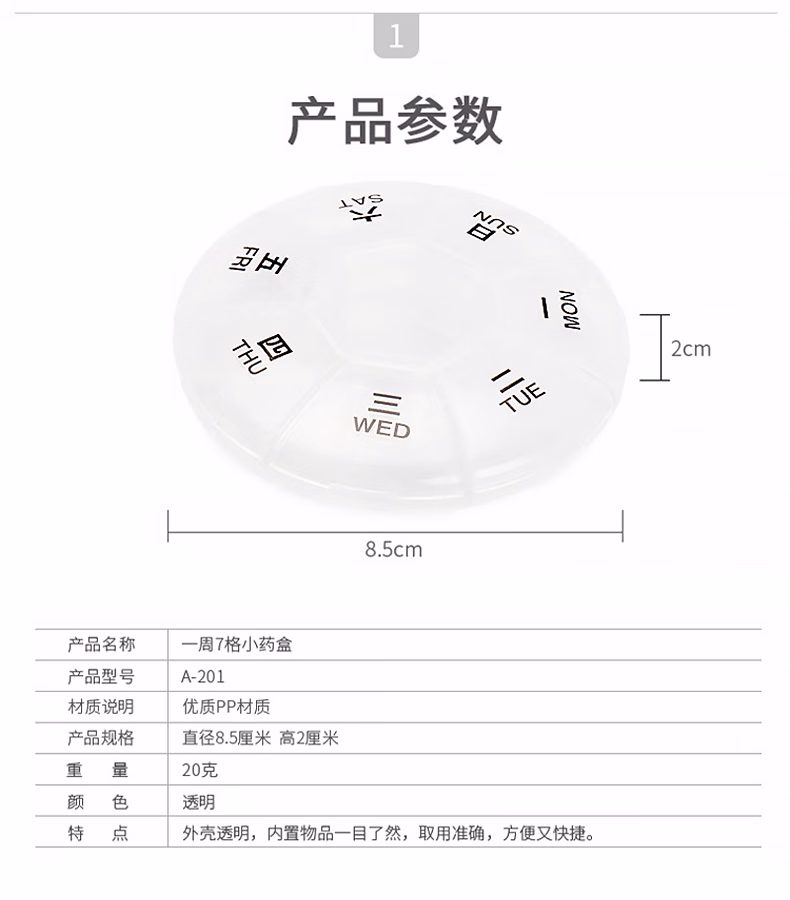 1

产品参数

六
SAT

日
SUN

一
MON

二
TUE

三
WED

四
THU

五
FRI

2cm

8.5cm

| 产品名称 | 一周7格小药盒 |
|---|---|
| 产品型号 | A-201 |
| 材质说明 | 优质PP材质 |
| 产品规格 | 直径8.5厘米 高2厘米 |
| 重　量 | 20克 |
| 颜　色 | 透明 |
| 特　点 | 外壳透明，内置物品一目了然，取用准确，方便又快捷。 |